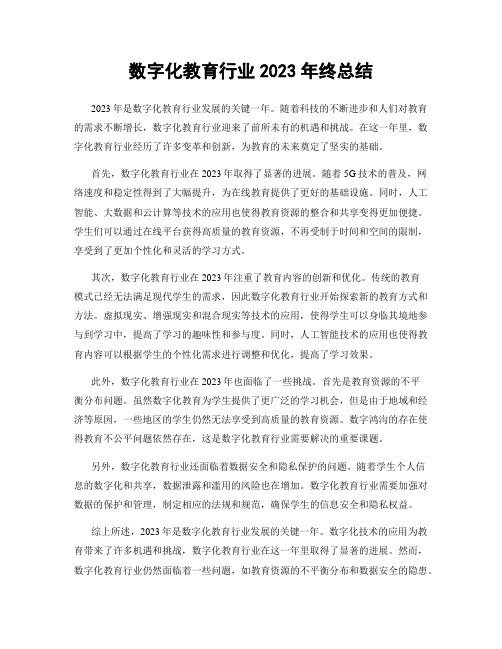 数字化教育行业 2023 年终总结

2023 年是数字化教育行业发展的关键一年。随着科技的不断进步和人们对教育的需求不断增长，数字化教育行业迎来了前所未有的机遇和挑战。在这一年里，数字化教育行业经历了许多变革和创新，为教育的未来奠定了坚实的基础。

首先，数字化教育行业在 2023 年取得了显著的进展。随着 5G 技术的普及，网络速度和稳定性得到了大幅提升，为在线教育提供了更好的基础设施。同时，人工智能、大数据和云计算等技术的应用也使得教育资源的整合和共享变得更加便捷。学生们可以通过在线平台获得高质量的教育资源，不再受制于时间和空间的限制，享受到了更加个性化和灵活的学习方式。

其次，数字化教育行业在 2023 年注重了教育内容的创新和优化。传统的教育模式已经无法满足现代学生的需求，因此数字化教育行业开始探索新的教育方式和方法。虚拟现实、增强现实和混合现实等技术的应用，使得学生可以身临其境地参与到学习中，提高了学习的趣味性和参与度。同时，人工智能技术的应用也使得教育内容可以根据学生的个性化需求进行调整和优化，提高了学习效果。

此外，数字化教育行业在 2023 年也面临了一些挑战。首先是教育资源的不平衡分布问题。虽然数字化教育为学生提供了更广泛的学习机会，但是由于地域和经济等原因，一些地区的学生仍然无法享受到高质量的教育资源。数字鸿沟的存在使得教育不公平问题依然存在，这是数字化教育行业需要解决的重要课题。

另外，数字化教育行业还面临着数据安全和隐私保护的问题。随着学生个人信息的数字化和共享，数据泄露和滥用的风险也在增加。数字化教育行业需要加强对数据的保护和管理，制定相应的法规和规范，确保学生的信息安全和隐私权益。

综上所述，2023 年是数字化教育行业发展的关键一年。数字化技术的应用为教育带来了许多机遇和挑战，数字化教育行业在这一年里取得了显著的进展。然而，数字化教育行业仍然面临着一些问题，如教育资源的不平衡分布和数据安全的隐患。